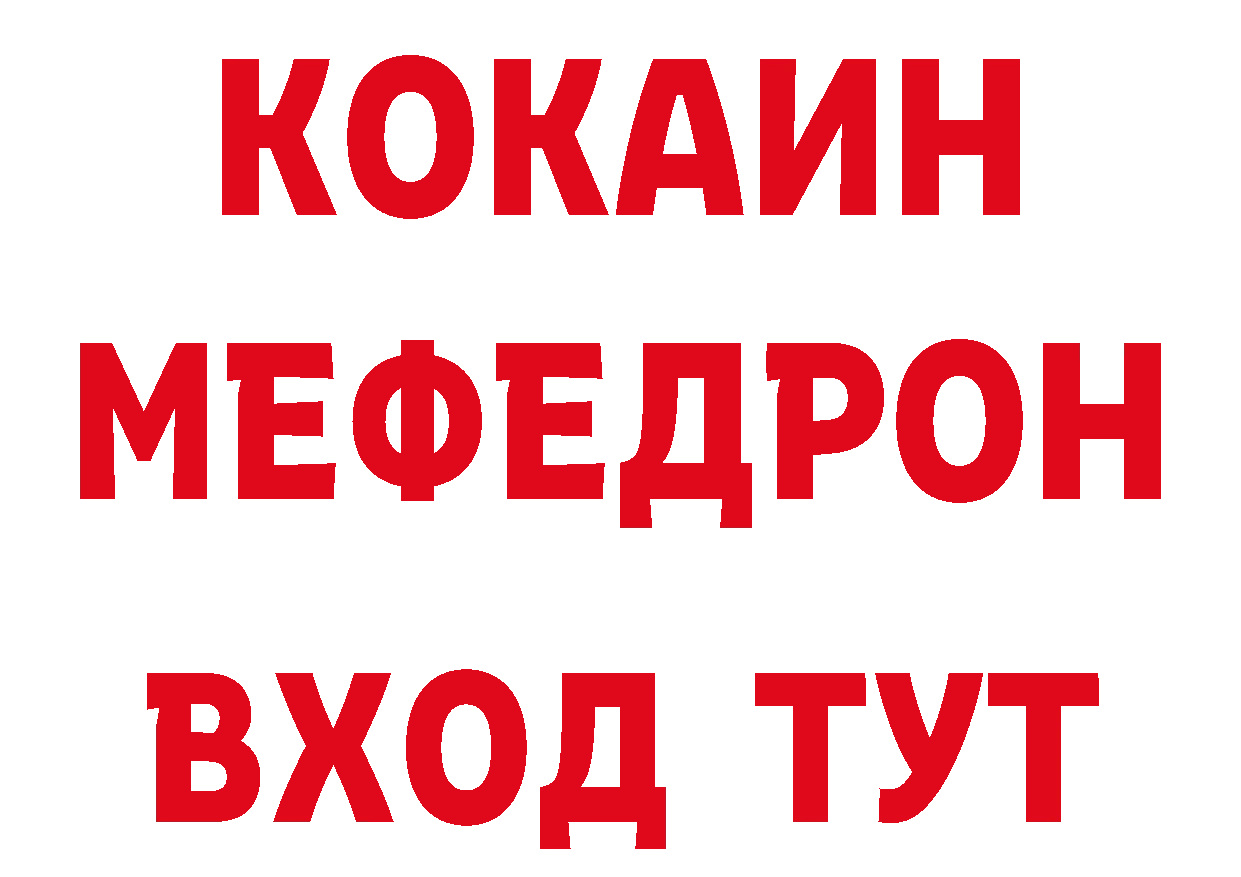 КОКАИН
МЕФЕДРОН
ВХОД ТУТ